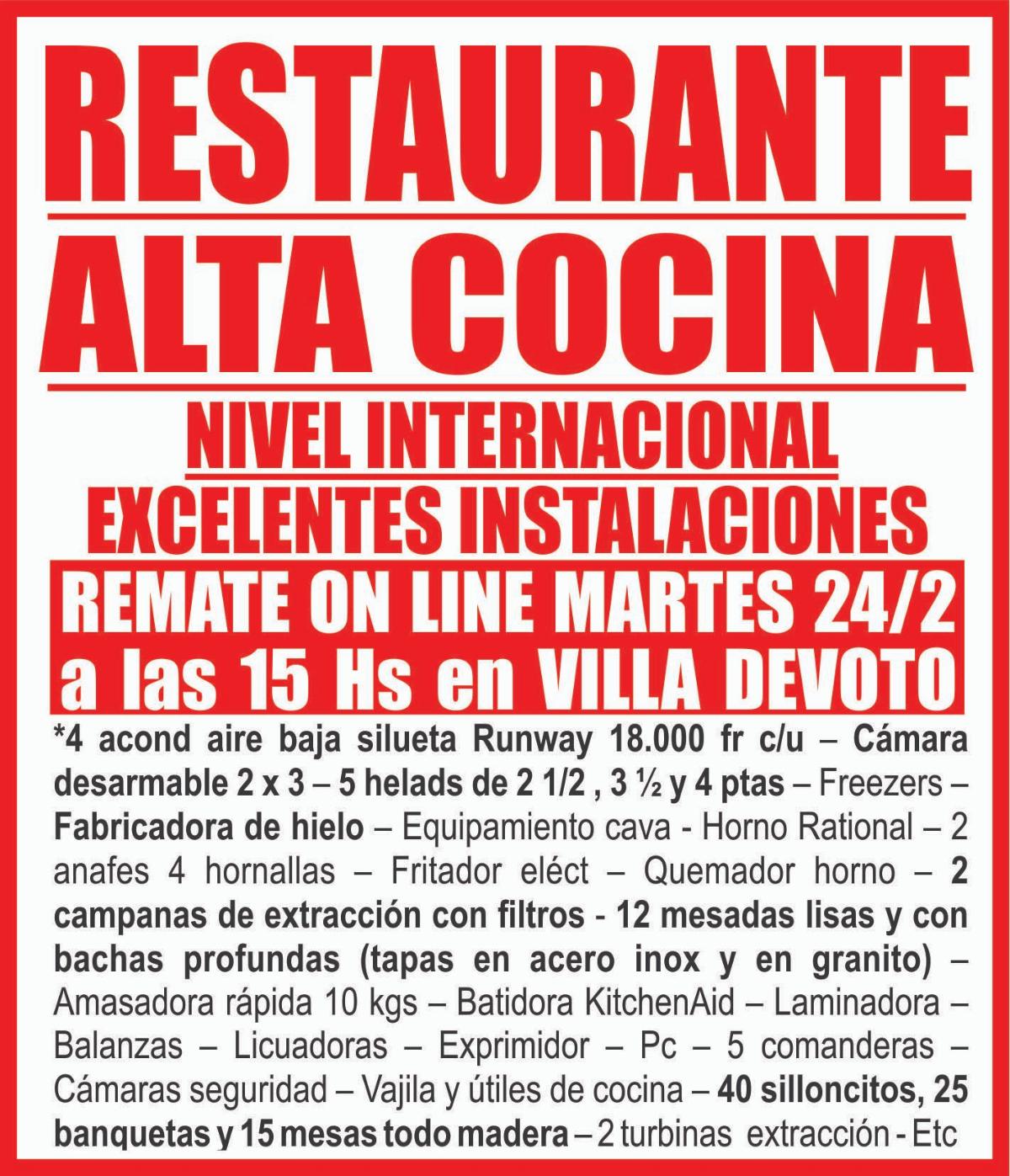 RESTAURANTE
ALTA COCINA
NIVEL INTERNACIONAL
EXCELENTES INSTALACIONES
REMATE ON LINE MARTES 24/2
a las 15 Hs en VILLA DEVOTO

*4 acond aire baja silueta Runway 18.000 fr c/u – Cámara desarmable 2 x 3 – 5 helads de 2 1/2 , 3 ½ y 4 ptas – Freezers – Fabricadora de hielo – Equipamiento cava - Horno Rational – 2 anafes 4 hornallas – Fritador eléct – Quemador horno – 2 campanas de extracción con filtros - 12 mesadas lisas y con bachas profundas (tapas en acero inox y en granito) – Amasadora rápida 10 kgs – Batidora KitchenAid – Laminadora – Balanzas – Licuadoras – Exprimidor – Pc – 5 comanderas – Cámaras seguridad – Vajila y útiles de cocina – 40 silloncitos, 25 banquetas y 15 mesas todo madera – 2 turbinas extracción - Etc